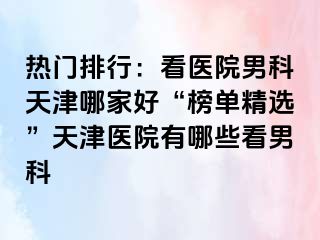 热门排行：看医院男科天津哪家好“榜单精选”天津医院有哪些看男科